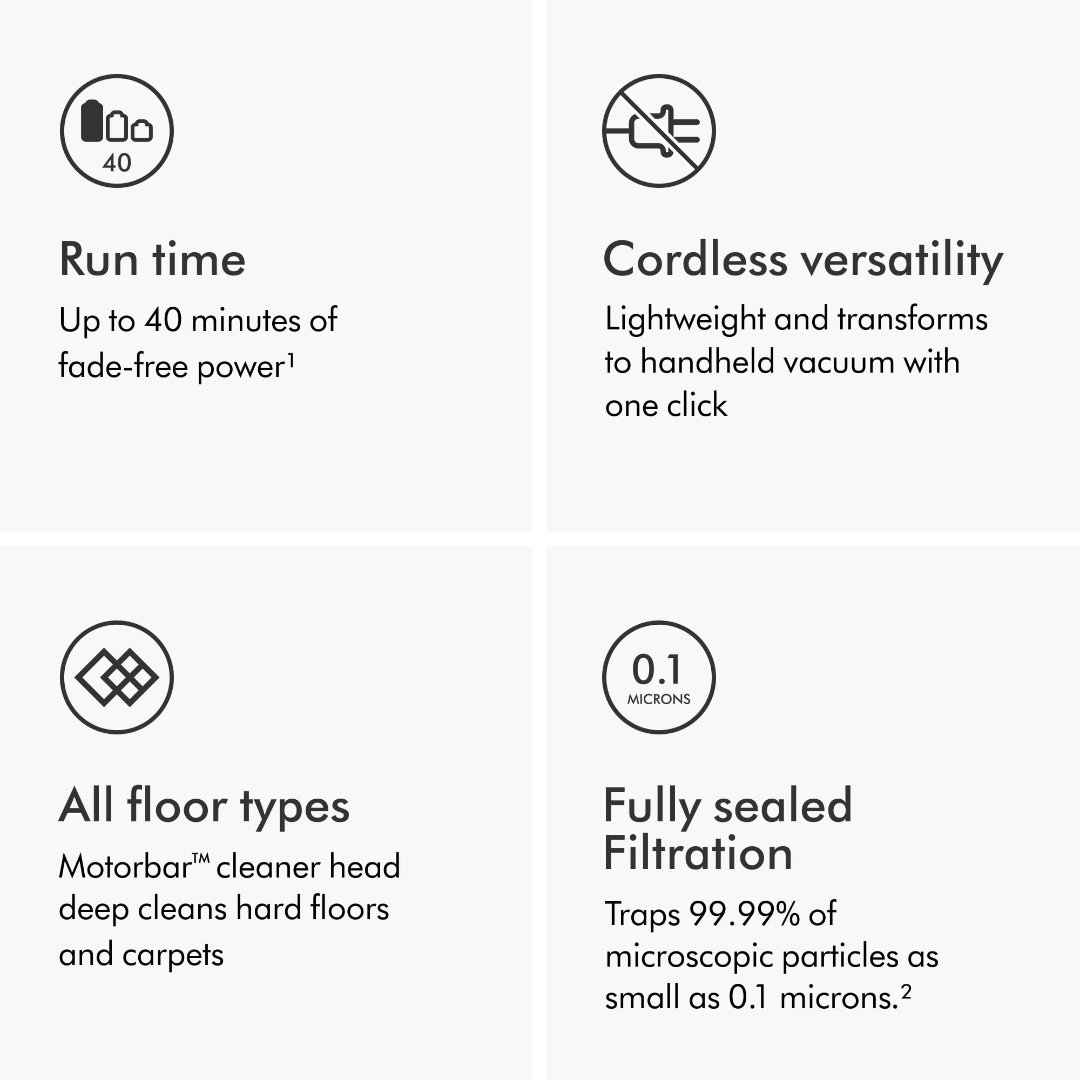 40

Run time

Up to 40 minutes of fade-free power$^{1}$

Cordless versatility

Lightweight and transforms to handheld vacuum with one click

All floor types

Motorbar™ cleaner head deep cleans hard floors and carpets

0.1
MICRONS

Fully sealed
Filtration

Traps 99.99% of microscopic particles as small as 0.1 microns.$^{2}$